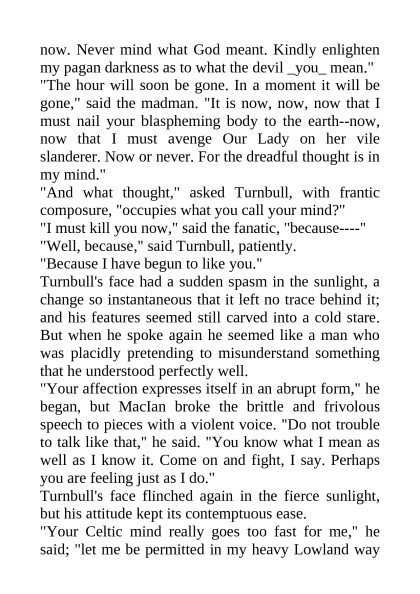 now. Never mind what God meant. Kindly enlighten my pagan darkness as to what the devil _you_ mean."
"The hour will soon be gone. In a moment it will be gone," said the madman. "It is now, now, now that I must nail your blaspheming body to the earth--now, now that I must avenge Our Lady on her vile slanderer. Now or never. For the dreadful thought is in my mind."
"And what thought," asked Turnbull, with frantic composure, "occupies what you call your mind?"
"I must kill you now," said the fanatic, "because----"
"Well, because," said Turnbull, patiently.
"Because I have begun to like you."
Turnbull's face had a sudden spasm in the sunlight, a change so instantaneous that it left no trace behind it; and his features seemed still carved into a cold stare. But when he spoke again he seemed like a man who was placidly pretending to misunderstand something that he understood perfectly well.
"Your affection expresses itself in an abrupt form," he began, but MacIan broke the brittle and frivolous speech to pieces with a violent voice. "Do not trouble to talk like that," he said. "You know what I mean as well as I know it. Come on and fight, I say. Perhaps you are feeling just as I do."
Turnbull's face flinched again in the fierce sunlight, but his attitude kept its contemptuous ease.
"Your Celtic mind really goes too fast for me," he said; "let me be permitted in my heavy Lowland way